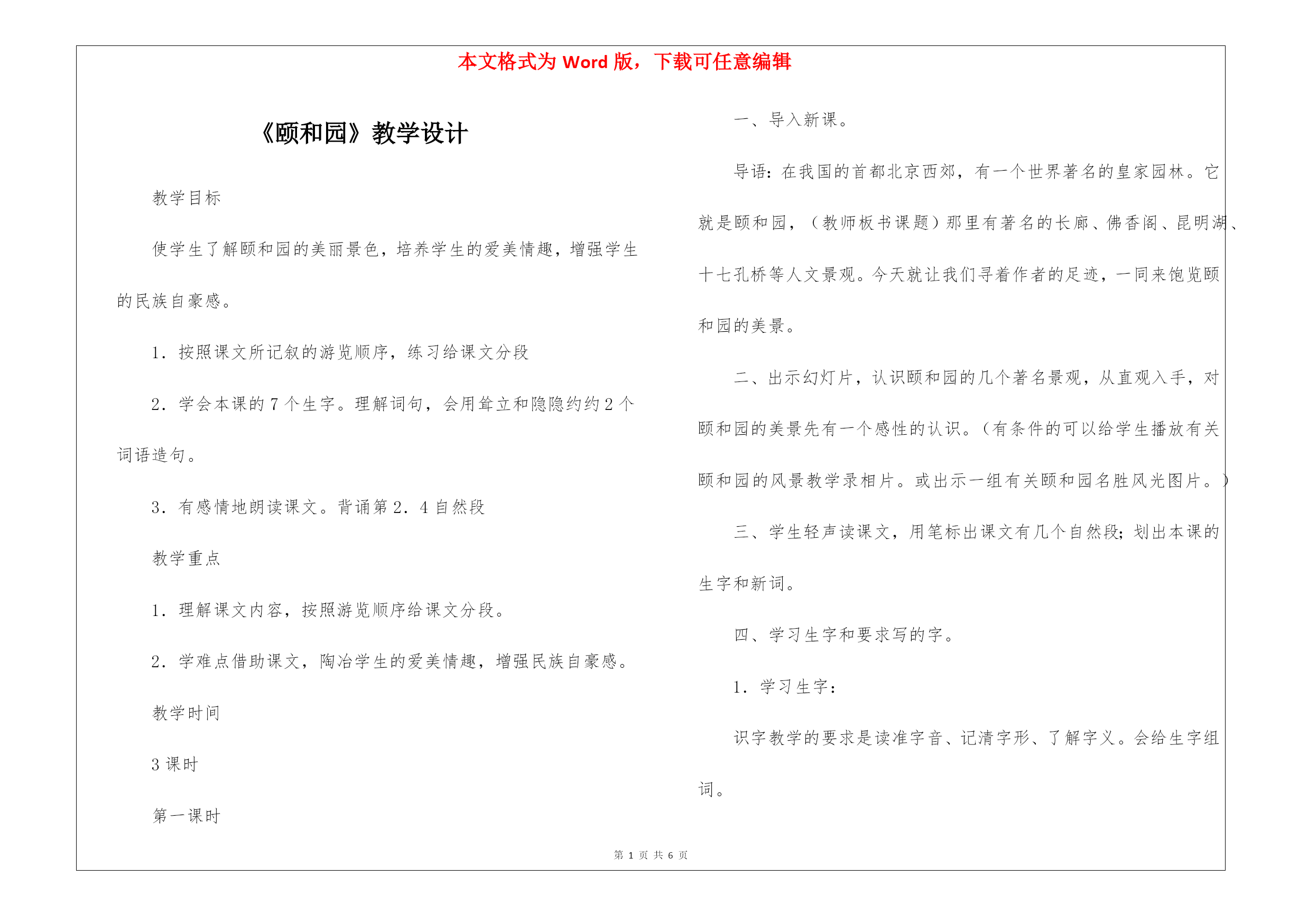 本文格式为 Word 版，下载可任意编辑

《颐和园》教学设计

教学目标

使学生了解颐和园的美丽景色，培养学生的爱美情趣，增强学生的民族自豪感。

1．按照课文所记叙的游览顺序，练习给课文分段

2．学会本课的 7 个生字。理解词句，会用耸立和隐隐约约 2 个词语造句。

3．有感情地朗读课文。背诵第 2．4 自然段

教学重点

1．理解课文内容，按照游览顺序给课文分段。

2．学难点借助课文，陶冶学生的爱美情趣，增强民族自豪感。

教学时间

3 课时

第一课时

一、导入新课。

导语：在我国的首都北京西郊，有一个世界著名的皇家园林。它就是颐和园，（教师板书课题）那里有著名的长廊、佛香阁、昆明湖、十七孔桥等人文景观。今天就让我们寻着作者的足迹，一同来饱览颐和园的美景。

二、出示幻灯片，认识颐和园的几个著名景观，从直观入手，对颐和园的美景先有一个感性的认识。（有条件的可以给学生播放有关颐和园的风景教学录相片。或出示一组有关颐和园名胜风光图片。）

三、学生轻声读课文，用笔标出课文有几个自然段；划出本课的生字和新词。

四、学习生字和要求写的字。

1．学习生字：

识字教学的要求是读准字音、记清字形、了解字义。会给生字组词。

第 1 页 共 6 页